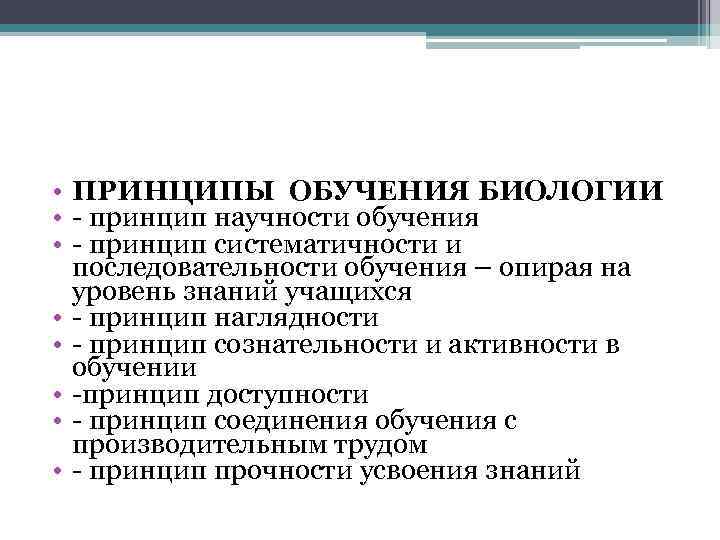 • ПРИНЦИПЫ ОБУЧЕНИЯ БИОЛОГИИ
• - принцип научности обучения
• - принцип систематичности и последовательности обучения – опирая на уровень знаний учащихся
• - принцип наглядности
• - принцип сознательности и активности в обучении
• -принцип доступности
• - принцип соединения обучения с производительным трудом
• - принцип прочности усвоения знаний